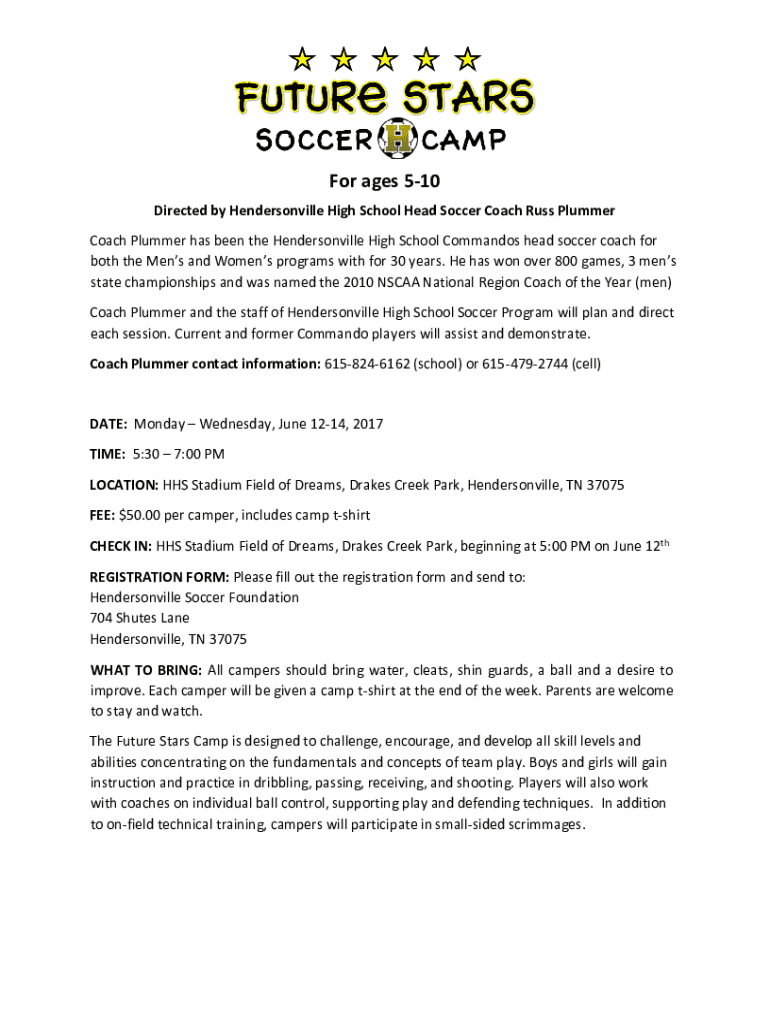 FUTURE STARS
SOCCER H CAMP

For ages 5-10

Directed by Hendersonville High School Head Soccer Coach Russ Plummer

Coach Plummer has been the Hendersonville High School Commandos head soccer coach for both the Men's and Women's programs with for 30 years. He has won over 800 games, 3 men's state championships and was named the 2010 NSCAA National Region Coach of the Year (men)

Coach Plummer and the staff of Hendersonville High School Soccer Program will plan and direct each session. Current and former Commando players will assist and demonstrate.

Coach Plummer contact information: 615-824-6162 (school) or 615-479-2744 (cell)

DATE: Monday – Wednesday, June 12-14, 2017

TIME: 5:30 – 7:00 PM

LOCATION: HHS Stadium Field of Dreams, Drakes Creek Park, Hendersonville, TN 37075

FEE: $50.00 per camper, includes camp t-shirt

CHECK IN: HHS Stadium Field of Dreams, Drakes Creek Park, beginning at 5:00 PM on June 12$^{th}$

REGISTRATION FORM: Please fill out the registration form and send to:
Hendersonville Soccer Foundation
704 Shutes Lane
Hendersonville, TN 37075

WHAT TO BRING: All campers should bring water, cleats, shin guards, a ball and a desire to improve. Each camper will be given a camp t-shirt at the end of the week. Parents are welcome to stay and watch.

The Future Stars Camp is designed to challenge, encourage, and develop all skill levels and abilities concentrating on the fundamentals and concepts of team play. Boys and girls will gain instruction and practice in dribbling, passing, receiving, and shooting. Players will also work with coaches on individual ball control, supporting play and defending techniques. In addition to on-field technical training, campers will participate in small-sided scrimmages.